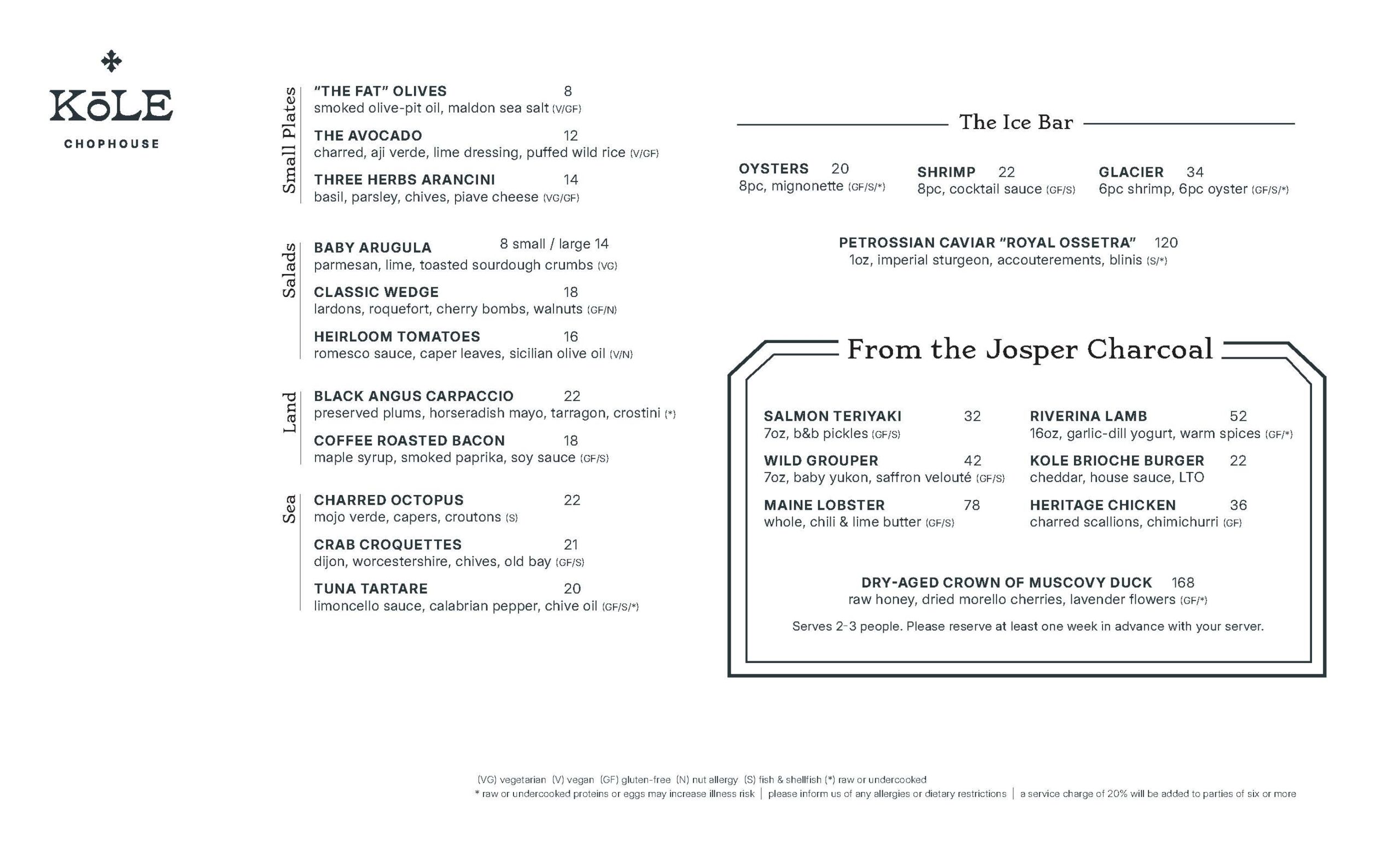 KōLE
CHOPHOUSE

Small Plates

"THE FAT" OLIVES 8
smoked olive-pit oil, maldon sea salt (V/GF)

THE AVOCADO 12
charred, aji verde, lime dressing, puffed wild rice (V/GF)

THREE HERBS ARANCINI 14
basil, parsley, chives, piave cheese (VG/GF)

Salads

BABY ARUGULA 8 small / large 14
parmesan, lime, toasted sourdough crumbs (VG)

CLASSIC WEDGE 18
lardons, roquefort, cherry bombs, walnuts (GF/N)

HEIRLOOM TOMATOES 16
romesco sauce, caper leaves, sicilian olive oil (V/N)

Land

BLACK ANGUS CARPACCIO 22
preserved plums, horseradish mayo, tarragon, crostini (*)

COFFEE ROASTED BACON 18
maple syrup, smoked paprika, soy sauce (GF/S)

Sea

CHARRED OCTOPUS 22
mojo verde, capers, croutons (S)

CRAB CROQUETTES 21
dijon, worcestershire, chives, old bay (GF/S)

TUNA TARTARE 20
limoncello sauce, calabrian pepper, chive oil (GF/S/*)

The Ice Bar

OYSTERS 20
8pc, mignonette (GF/S/*)

SHRIMP 22
8pc, cocktail sauce (GF/S)

GLACIER 34
6pc shrimp, 6pc oyster (GF/S/*)

PETROSSIAN CAVIAR "ROYAL OSSETRA" 120
1oz, imperial sturgeon, accouterements, blinis (S/*)

From the Josper Charcoal

SALMON TERIYAKI 32
7oz, b&b pickles (GF/S)

WILD GROUPER 42
7oz, baby yukon, saffron velouté (GF/S)

MAINE LOBSTER 78
whole, chili & lime butter (GF/S)

RIVERINA LAMB 52
16oz, garlic-dill yogurt, warm spices (GF/*)

KOLE BRIOCHE BURGER 22
cheddar, house sauce, LTO

HERITAGE CHICKEN 36
charred scallions, chimichurri (GF)

DRY-AGED CROWN OF MUSCOVY DUCK 168
raw honey, dried morello cherries, lavender flowers (GF/*)
Serves 2-3 people. Please reserve at least one week in advance with your server.

(VG) vegetarian (V) vegan (GF) gluten-free (N) nut allergy (S) fish & shellfish (*) raw or undercooked
* raw or undercooked proteins or eggs may increase illness risk | please inform us of any allergies or dietary restrictions | a service charge of 20% will be added to parties of six or more